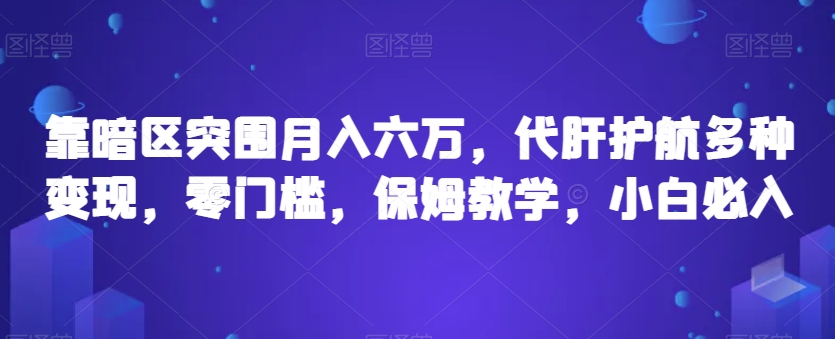 图怪兽 图怪兽 图怪兽

靠暗区突围月入六万，代肝护航多种变现，零门槛，保姆教学，小白必入